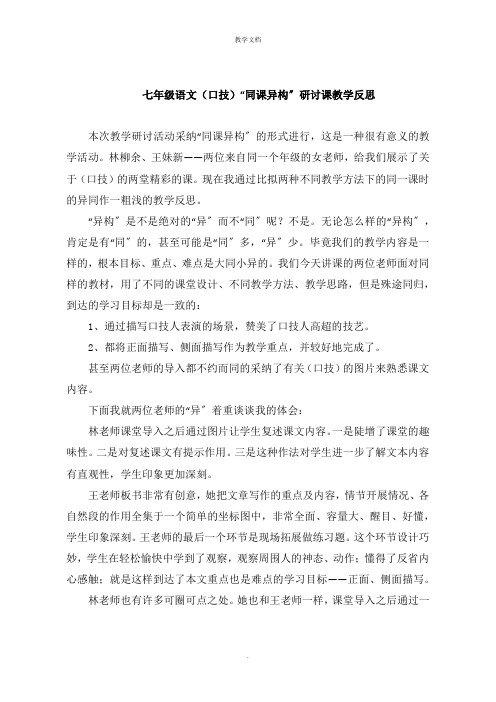 教学文档

七年级语文（口技）“同课异构”研讨课教学反思

本次教学研讨活动采纳“同课异构”的形式进行，这是一种很有意义的教学活动。林柳余、王妹新——两位来自同一个年级的女老师，给我们展示了关于（口技）的两堂精彩的课。现在我通过比拟两种不同教学方法下的同一课时的异同作一粗浅的教学反思。

“异构”是不是绝对的“异”而不“同”呢？不是。无论怎么样的“异构”，肯定是有“同”的，甚至可能是“同”多，“异”少。毕竟我们的教学内容是一样的，根本目标、重点、难点是大同小异的。我们今天讲课的两位老师面对同样的教材，用了不同的课堂设计、不同教学方法、教学思路，但是殊途同归，到达的学习目标却是一致的：

1、通过描写口技人表演的场景，赞美了口技人高超的技艺。

2、都将正面描写、侧面描写作为教学重点，并较好地完成了。

甚至两位老师的导入都不约而同的采纳了有关（口技）的图片来熟悉课文内容。

下面我就两位老师的“异”着重谈谈我的体会：

林老师课堂导入之后通过图片让学生复述课文内容。一是陡增了课堂的趣味性。二是对复述课文有提示作用。三是这种作法对学生进一步了解文本内容有直观性，学生印象更加深刻。

王老师板书非常有创意，她把文章写作的重点及内容，情节开展情况、各自然段的作用全集于一个简单的坐标图中，非常全面、容量大、醒目、好懂，学生印象深刻。王老师的最后一个环节是现场拓展做练习题。这个环节设计巧妙，学生在轻松愉快中学到了观察，观察周围人的神态、动作；懂得了反省内心感触；就是这样到达了本文重点也是难点的学习目标——正面、侧面描写。

林老师也有许多可圈可点之处。她也和王老师一样，课堂导入之后通过一

.